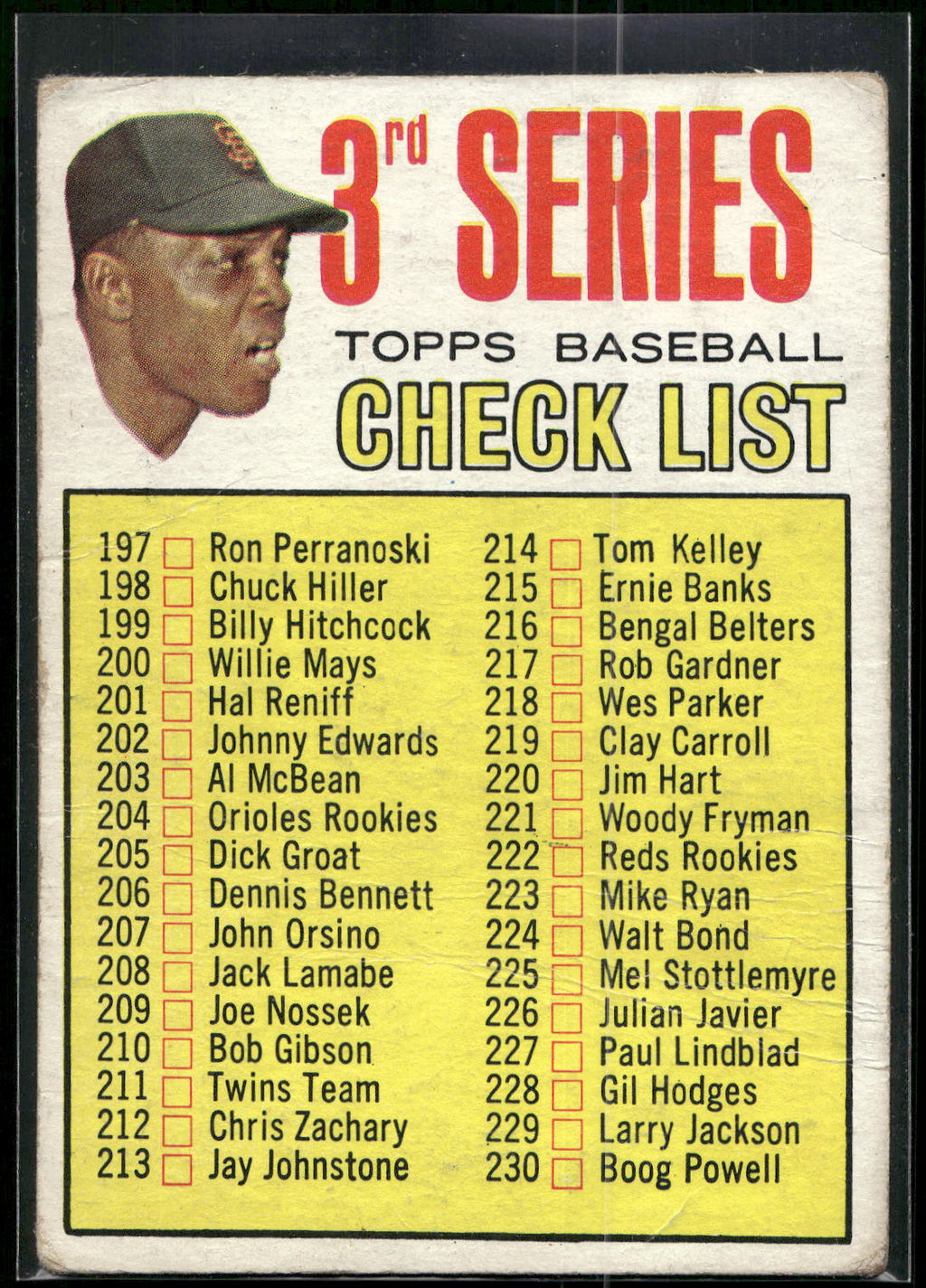 3rd SERIES
TOPPS BASEBALL
CHECK LIST

197 Ron Perranoski
198 Chuck Hiller
199 Billy Hitchcock
200 Willie Mays
201 Hal Reniff
202 Johnny Edwards
203 Al McBean
204 Orioles Rookies
205 Dick Groat
206 Dennis Bennett
207 John Orsino
208 Jack Lamabe
209 Joe Nossek
210 Bob Gibson
211 Twins Team
212 Chris Zachary
213 Jay Johnstone

214 Tom Kelley
215 Ernie Banks
216 Bengal Belters
217 Rob Gardner
218 Wes Parker
219 Clay Carroll
220 Jim Hart
221 Woody Fryman
222 Reds Rookies
223 Mike Ryan
224 Walt Bond
225 Mel Stottlemyre
226 Julian Javier
227 Paul Lindblad
228 Gil Hodges
229 Larry Jackson
230 Boog Powell